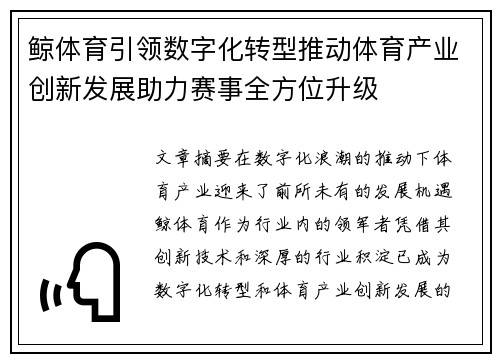 鲸体育引领数字化转型推动体育产业创新发展助力赛事全方位升级

文章摘要在数字化浪潮的推动下体育产业迎来了前所未有的发展机遇鲸体育作为行业内的领军者凭借其创新技术和深厚的行业积淀已成为数字化转型和体育产业创新发展的